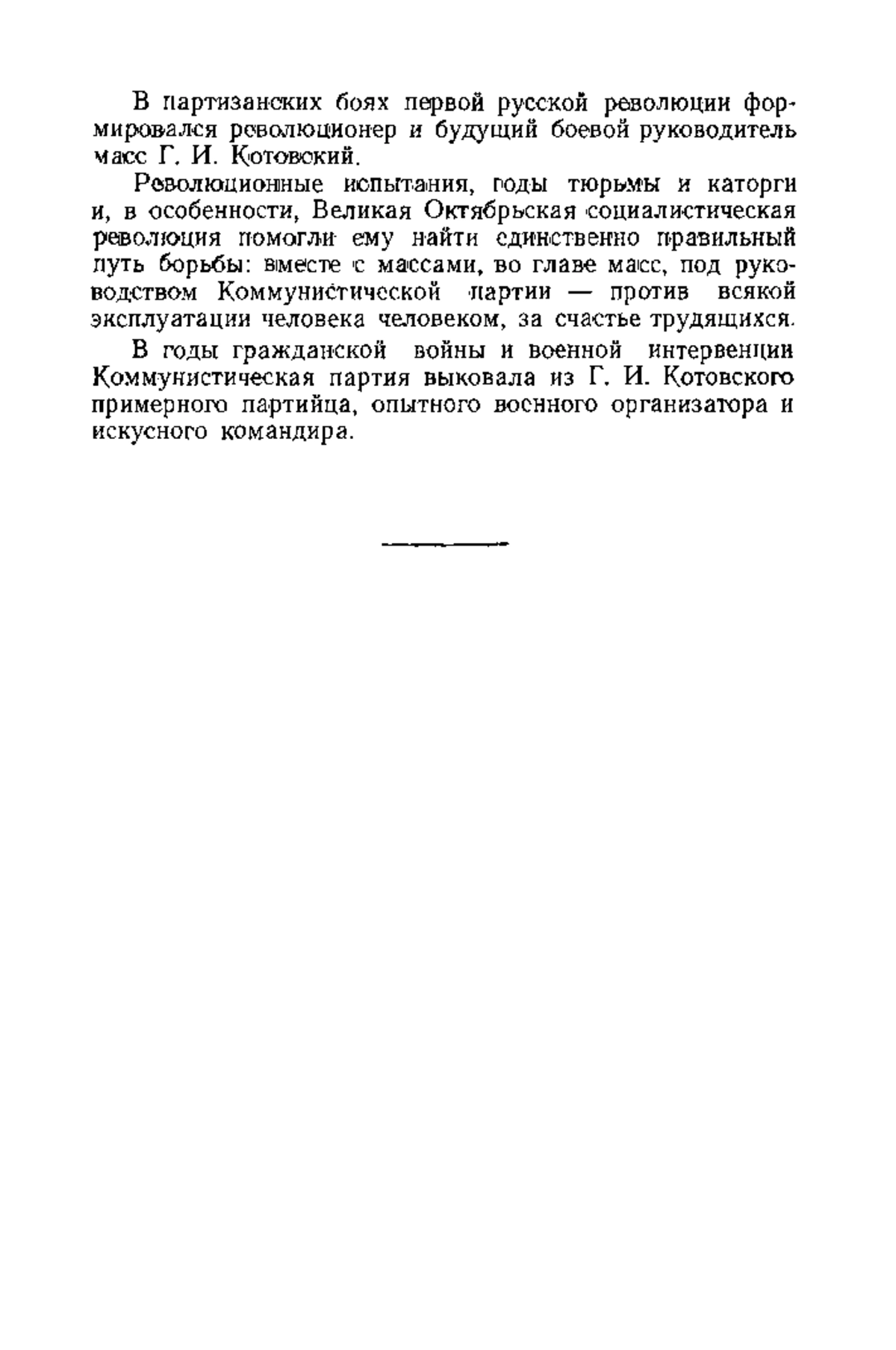 В партизанских боях первой русской революции формировался революционер и будущий боевой руководитель масс Г. И. Котовский.

Революционные испытания, годы тюрьмы и каторги и, в особенности, Великая Октябрьская социалистическая революция помогли ему найти единственно правильный путь борьбы: вместе с массами, во главе масс, под руководством Коммунистической партии — против всякой эксплуатации человека человеком, за счастье трудящихся.

В годы гражданской войны и военной интервенции Коммунистическая партия выковала из Г. И. Котовского примерного партийца, опытного военного организатора и искусного командира.